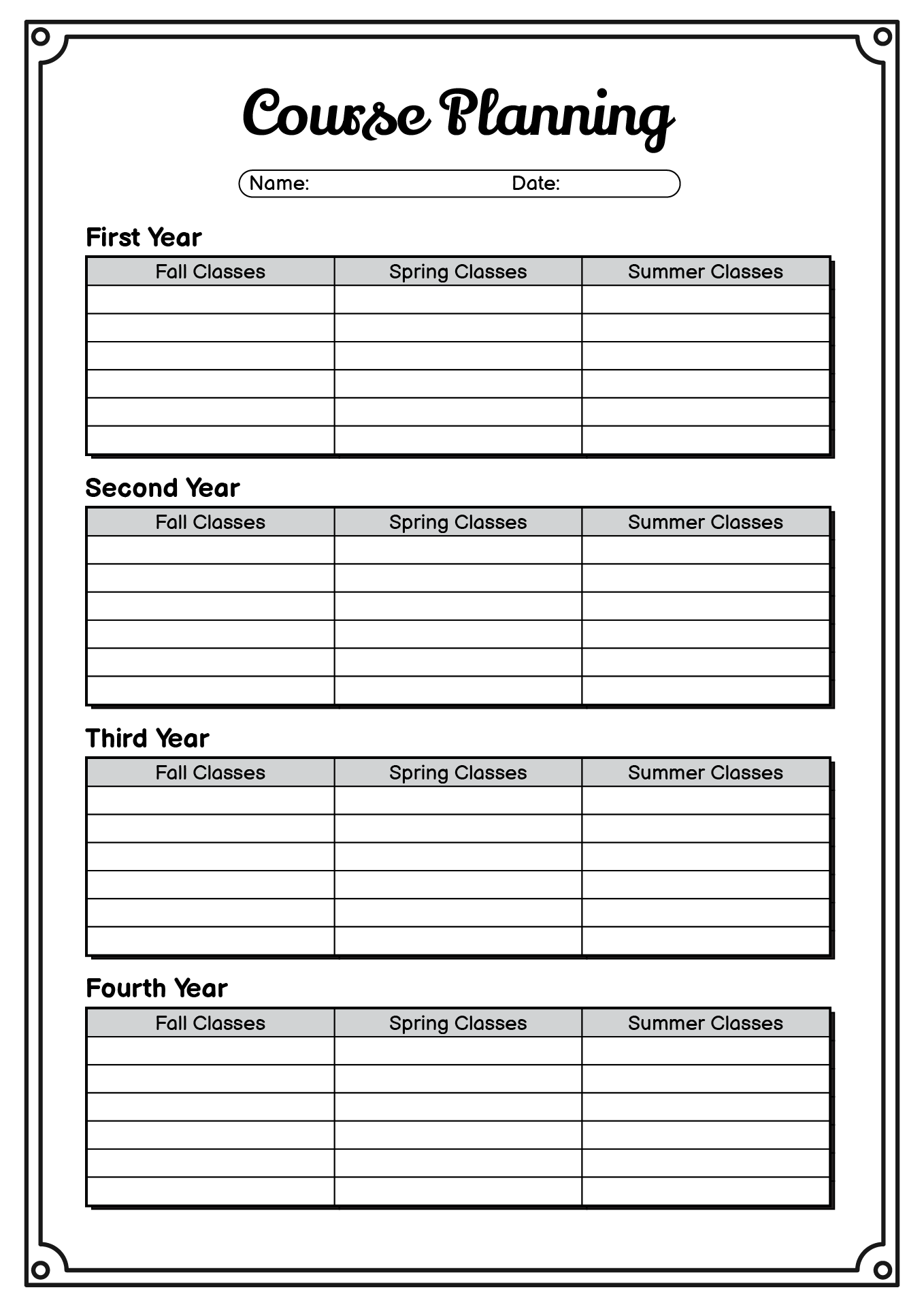 Course Planning

Name: Date:

First Year

| Fall Classes | Spring Classes | Summer Classes |
|---|---|---|
| | | |
| | | |
| | | |
| | | |
| | | |
| | | |

Second Year

| Fall Classes | Spring Classes | Summer Classes |
|---|---|---|
| | | |
| | | |
| | | |
| | | |
| | | |
| | | |

Third Year

| Fall Classes | Spring Classes | Summer Classes |
|---|---|---|
| | | |
| | | |
| | | |
| | | |
| | | |
| | | |

Fourth Year

| Fall Classes | Spring Classes | Summer Classes |
|---|---|---|
| | | |
| | | |
| | | |
| | | |
| | | |
| | | |